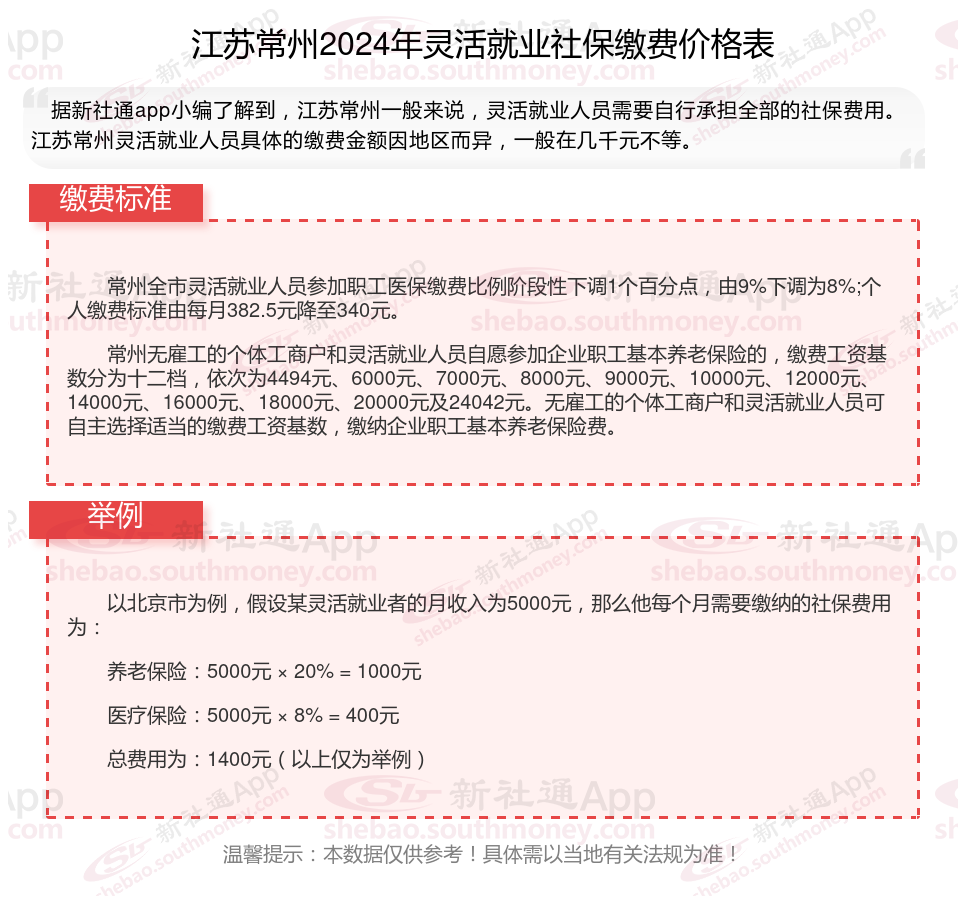 江苏常州2024年灵活就业社保缴费价格表

据新社通app小编了解到，江苏常州一般来说，灵活就业人员需要自行承担全部的社保费用。江苏常州灵活就业人员具体的缴费金额因地区而异，一般在几千元不等。

缴费标准

常州全市灵活就业人员参加职工医保缴费比例阶段性下调1个百分点，由9%下调为8%;个人缴费标准由每月382.5元降至340元。

常州无雇工的个体工商户和灵活就业人员自愿参加企业职工基本养老保险的，缴费工资基数分为十二档，依次为4494元、6000元、7000元、8000元、9000元、10000元、12000元、14000元、16000元、18000元、20000元及24042元。无雇工的个体工商户和灵活就业人员可自主选择适当的缴费工资基数，缴纳企业职工基本养老保险费。

举例

以北京市为例，假设某灵活就业者的月收入为5000元，那么他每个月需要缴纳的社保费用为：

养老保险：5000元 × 20% = 1000元

医疗保险：5000元 × 8% = 400元

总费用为：1400元（以上仅为举例）

温馨提示：本数据仅供参考！具体需以当地有关法规为准！

新社通App shebao.southmoney.com